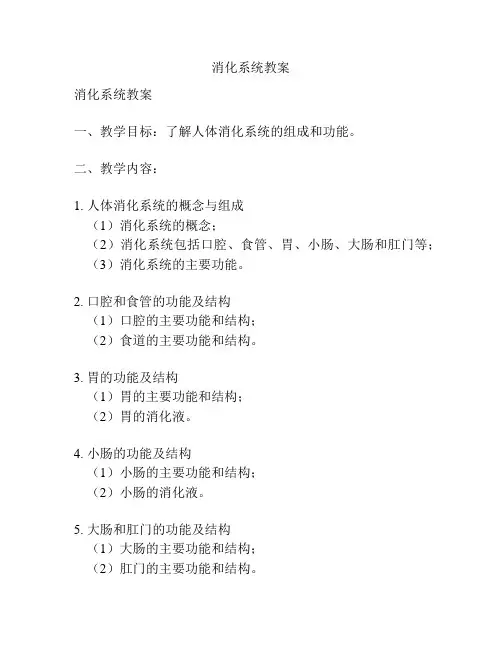 消化系统教案

消化系统教案

一、教学目标：了解人体消化系统的组成和功能。

二、教学内容：

1. 人体消化系统的概念与组成
（1）消化系统的概念；
（2）消化系统包括口腔、食管、胃、小肠、大肠和肛门等；
（3）消化系统的主要功能。

2. 口腔和食管的功能及结构
（1）口腔的主要功能和结构；
（2）食道的主要功能和结构。

3. 胃的功能及结构
（1）胃的主要功能和结构；
（2）胃的消化液。

4. 小肠的功能及结构
（1）小肠的主要功能和结构；
（2）小肠的消化液。

5. 大肠和肛门的功能及结构
（1）大肠的主要功能和结构；
（2）肛门的主要功能和结构。